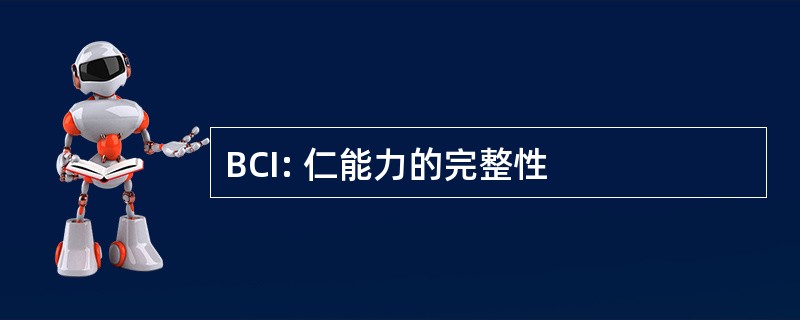 BCI: 仁能力的完整性